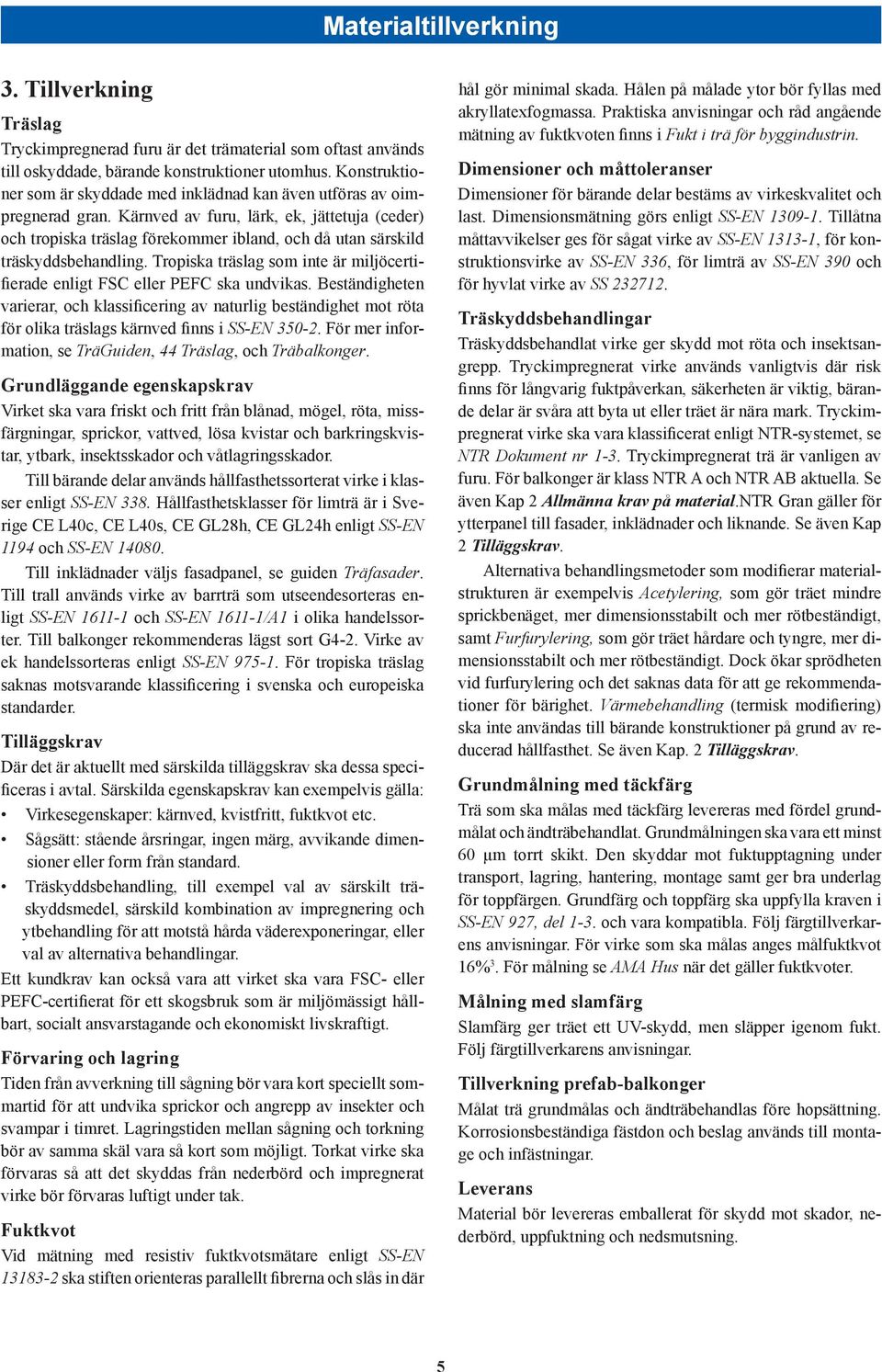 Materialtillverkning

3. Tillverkning

Träslag

Tryckimpregnerad furu är det trämaterial som oftast används till oskyddade, bärande konstruktioner utomhus. Konstruktioner som är skyddade med inklädnad kan även utföras av oimpregnerad gran. Kärnved av furu, lärk, ek, jättetuja (ceder) och tropiska träslag förekommer ibland, och då utan särskild träskyddsbehandling. Tropiska träslag som inte är miljöcertifierade enligt FSC eller PEFC ska undvikas. Beständigheten varierar, och klassificering av naturlig beständighet mot röta för olika träslags kärnved finns i SS-EN 350-2. För mer information, se TräGuiden, 44 Träslag, och Träbalkonger.

Grundläggande egenskapskrav

Virket ska vara friskt och fritt från blånad, mögel, röta, missfärgningar, sprickor, vattved, lösa kvistar och barkringskvistar, ytbark, insektsskador och våtlagringsskador.

Till bärande delar används hållfasthetssorterat virke i klasser enligt SS-EN 338. Hållfasthetsklasser för limträ är i Sverige CE L40c, CE L40s, CE GL28h, CE GL24h enligt SS-EN 1194 och SS-EN 14080.

Till inklädnader väljs fasadpanel, se guiden Träfasader. Till trall används virke av barrträ som utseendesorteras enligt SS-EN 1611-1 och SS-EN 1611-1/A1 i olika handelssorter. Till balkonger rekommenderas lägst sort G4-2. Virke av ek handelssorteras enligt SS-EN 975-1. För tropiska träslag saknas motsvarande klassificering i svenska och europeiska standarder.

Tilläggskrav

Där det är aktuellt med särskilda tilläggskrav ska dessa specificeras i avtal. Särskilda egenskapskrav kan exempelvis gälla:
• Virkesegenskaper: kärnved, kvistfritt, fuktkvot etc.
• Sågsätt: stående årsringar, ingen märg, avvikande dimensioner eller form från standard.
• Träskyddsbehandling, till exempel val av särskilt träskyddsmedel, särskild kombination av impregnering och ytbehandling för att motstå hårda väderexponeringar, eller val av alternativa behandlingar.
Ett kundkrav kan också vara att virket ska vara FSC- eller PEFC-certifierat för ett skogsbruk som är miljömässigt hållbart, socialt ansvarstagande och ekonomiskt livskraftigt.

Förvaring och lagring

Tiden från avverkning till sågning bör vara kort speciellt sommartid för att undvika sprickor och angrepp av insekter och svampar i timret. Lagringstiden mellan sågning och torkning bör av samma skäl vara så kort som möjligt. Torkat virke ska förvaras så att det skyddas från nederbörd och impregnerat virke bör förvaras luftigt under tak.

Fuktkvot

Vid mätning med resistiv fuktkvotsmätare enligt SS-EN 13183-2 ska stiften orienteras parallellt fibrerna och slås in där hål gör minimal skada. Hålen på målade ytor bör fyllas med akryllatexfogmassa. Praktiska anvisningar och råd angående mätning av fuktkvoten finns i Fukt i trä för byggindustrin.

Dimensioner och måttoleranser

Dimensioner för bärande delar bestäms av virkeskvalitet och last. Dimensionsmätning görs enligt SS-EN 1309-1. Tillåtna måttavvikelser ges för sågat virke av SS-EN 1313-1, för konstruktionsvirke av SS-EN 336, för limträ av SS-EN 390 och för hyvlat virke av SS 232712.

Träskyddsbehandlingar

Träskyddsbehandlat virke ger skydd mot röta och insektsangrepp. Tryckimpregnerat virke används vanligtvis där risk finns för långvarig fuktpåverkan, säkerheten är viktig, bärande delar är svåra att byta ut eller träet är nära mark. Tryckimpregnerat virke ska vara klassificerat enligt NTR-systemet, se NTR Dokument nr 1-3. Tryckimpregnerat trä är vanligen av furu. För balkonger är klass NTR A och NTR AB aktuella. Se även Kap 2 Allmänna krav på material.NTR Gran gäller för ytterpanel till fasader, inklädnader och liknande. Se även Kap 2 Tilläggskrav.

Alternativa behandlingsmetoder som modifierar materialstrukturen är exempelvis Acetylering, som gör träet mindre sprickbenäget, mer dimensionsstabilt och mer rötbeständigt, samt Furfurylering, som gör träet hårdare och tyngre, mer dimensionsstabilt och mer rötbeständigt. Dock ökar sprödheten vid furfurylering och det saknas data för att ge rekommendationer för bärighet. Värmebehandling (termisk modifiering) ska inte användas till bärande konstruktioner på grund av reducerad hållfasthet. Se även Kap. 2 Tilläggskrav.

Grundmålning med täckfärg

Trä som ska målas med täckfärg levereras med fördel grundmålat och ändträbehandlat. Grundmålningen ska vara ett minst 60 µm torrt skikt. Den skyddar mot fuktupptagning under transport, lagring, hantering, montage samt ger bra underlag för toppfärgen. Grundfärg och toppfärg ska uppfylla kraven i SS-EN 927, del 1-3. och vara kompatibla. Följ färgtillverkarens anvisningar. För virke som ska målas anges målfuktkvot 16%$^3$. För målning se AMA Hus när det gäller fuktkvoter.

Målning med slamfärg

Slamfärg ger träet ett UV-skydd, men släpper igenom fukt. Följ färgtillverkarens anvisningar.

Tillverkning prefab-balkonger

Målat trä grundmålas och ändträbehandlas före hopsättning. Korrosionsbeständiga fästdon och beslag används till montage och infästningar.

Leverans

Material bör levereras emballerat för skydd mot skador, nederbörd, uppfuktning och nedsmutsning.

5